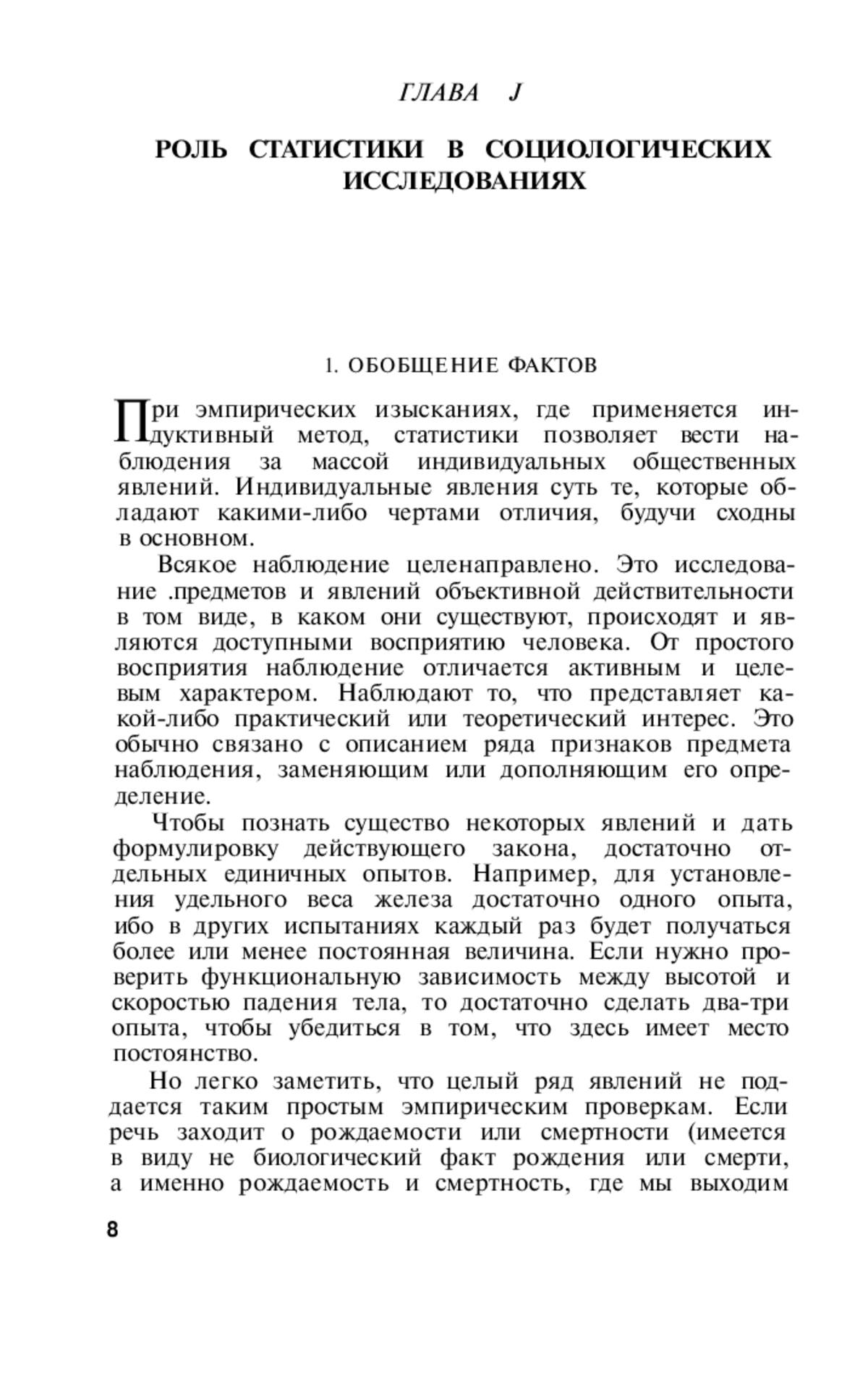 ГЛАВА J

РОЛЬ СТАТИСТИКИ В СОЦИОЛОГИЧЕСКИХ ИССЛЕДОВАНИЯХ

1. ОБОБЩЕНИЕ ФАКТОВ

При эмпирических изысканиях, где применяется индуктивный метод, статистики позволяет вести наблюдения за массой индивидуальных общественных явлений. Индивидуальные явления суть те, которые обладают какими-либо чертами отличия, будучи сходны в основном.

Всякое наблюдение целенаправлено. Это исследование .предметов и явлений объективной действительности в том виде, в каком они существуют, происходят и являются доступными восприятию человека. От простого восприятия наблюдение отличается активным и целевым характером. Наблюдают то, что представляет какой-либо практический или теоретический интерес. Это обычно связано с описанием ряда признаков предмета наблюдения, заменяющим или дополняющим его определение.

Чтобы познать существо некоторых явлений и дать формулировку действующего закона, достаточно отдельных единичных опытов. Например, для установления удельного веса железа достаточно одного опыта, ибо в других испытаниях каждый раз будет получаться более или менее постоянная величина. Если нужно проверить функциональную зависимость между высотой и скоростью падения тела, то достаточно сделать два-три опыта, чтобы убедиться в том, что здесь имеет место постоянство.

Но легко заметить, что целый ряд явлений не поддается таким простым эмпирическим проверкам. Если речь заходит о рождаемости или смертности (имеется в виду не биологический факт рождения или смерти, а именно рождаемость и смертность, где мы выходим

8